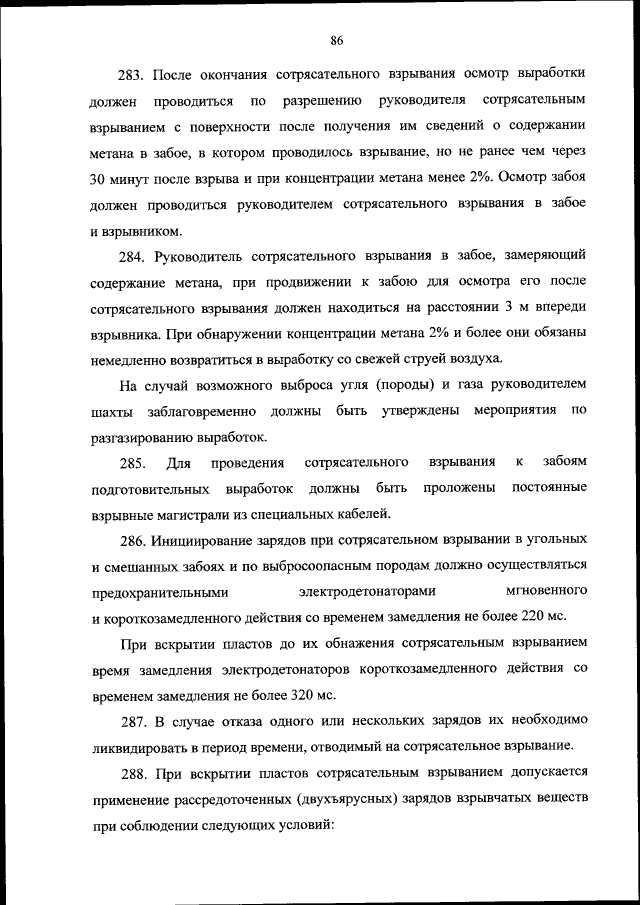 86

283. После окончания сотрясательного взрывания осмотр выработки должен проводиться по разрешению руководителя сотрясательным взрыванием с поверхности после получения им сведений о содержании метана в забое, в котором проводилось взрывание, но не ранее чем через 30 минут после взрыва и при концентрации метана менее 2%. Осмотр забоя должен проводиться руководителем сотрясательного взрывания в забое и взрывником.

284. Руководитель сотрясательного взрывания в забое, замеряющий содержание метана, при продвижении к забою для осмотра его после сотрясательного взрывания должен находиться на расстоянии 3 м впереди взрывника. При обнаружении концентрации метана 2% и более они обязаны немедленно возвратиться в выработку со свежей струей воздуха.

На случай возможного выброса угля (породы) и газа руководителем шахты заблаговременно должны быть утверждены мероприятия по разгазированию выработок.

285. Для проведения сотрясательного взрывания к забоям подготовительных выработок должны быть проложены постоянные взрывные магистрали из специальных кабелей.

286. Инициирование зарядов при сотрясательном взрывании в угольных и смешанных забоях и по выбросоопасным породам должно осуществляться предохранительными электродетонаторами мгновенного и короткозамедленного действия со временем замедления не более 220 мс.

При вскрытии пластов до их обнажения сотрясательным взрыванием время замедления электродетонаторов короткозамедленного действия со временем замедления не более 320 мс.

287. В случае отказа одного или нескольких зарядов их необходимо ликвидировать в период времени, отводимый на сотрясательное взрывание.

288. При вскрытии пластов сотрясательным взрыванием допускается применение рассредоточенных (двухъярусных) зарядов взрывчатых веществ при соблюдении следующих условий: